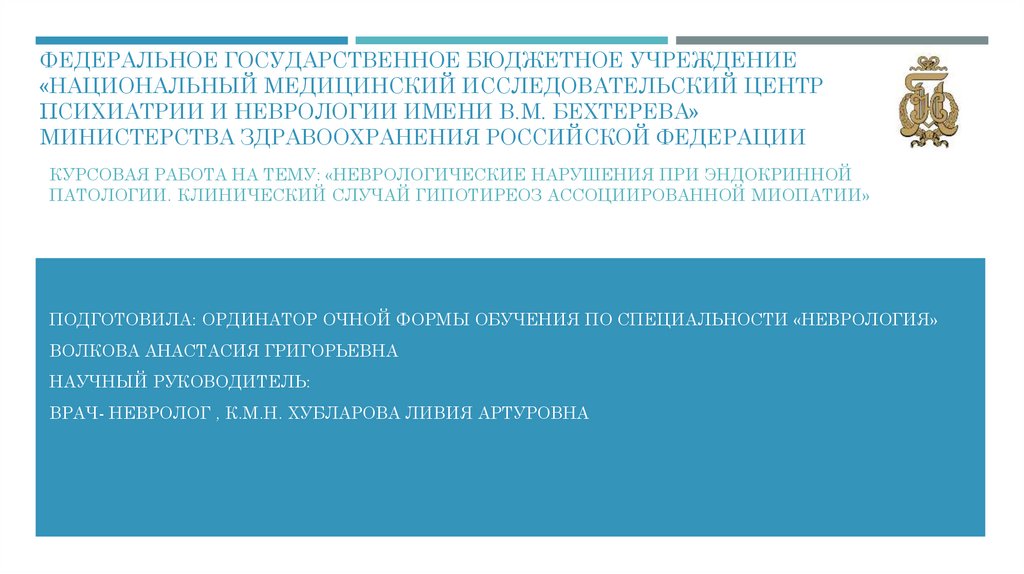 ФЕДЕРАЛЬНОЕ ГОСУДАРСТВЕННОЕ БЮДЖЕТНОЕ УЧРЕЖДЕНИЕ «НАЦИОНАЛЬНЫЙ МЕДИЦИНСКИЙ ИССЛЕДОВАТЕЛЬСКИЙ ЦЕНТР ПСИХИАТРИИ И НЕВРОЛОГИИ ИМЕНИ В.М. БЕХТЕРЕВА» МИНИСТЕРСТВА ЗДРАВООХРАНЕНИЯ РОССИЙСКОЙ ФЕДЕРАЦИИ

КУРСОВАЯ РАБОТА НА ТЕМУ: «НЕВРОЛОГИЧЕСКИЕ НАРУШЕНИЯ ПРИ ЭНДОКРИННОЙ ПАТОЛОГИИ. КЛИНИЧЕСКИЙ СЛУЧАЙ ГИПОТИРЕОЗ АССОЦИИРОВАННОЙ МИОПАТИИ»

ПОДГОТОВИЛА: ОРДИНАТОР ОЧНОЙ ФОРМЫ ОБУЧЕНИЯ ПО СПЕЦИАЛЬНОСТИ «НЕВРОЛОГИЯ»

ВОЛКОВА АНАСТАСИЯ ГРИГОРЬЕВНА

НАУЧНЫЙ РУКОВОДИТЕЛЬ:

ВРАЧ- НЕВРОЛОГ , К.М.Н. ХУБЛАРОВА ЛИВИЯ АРТУРОВНА